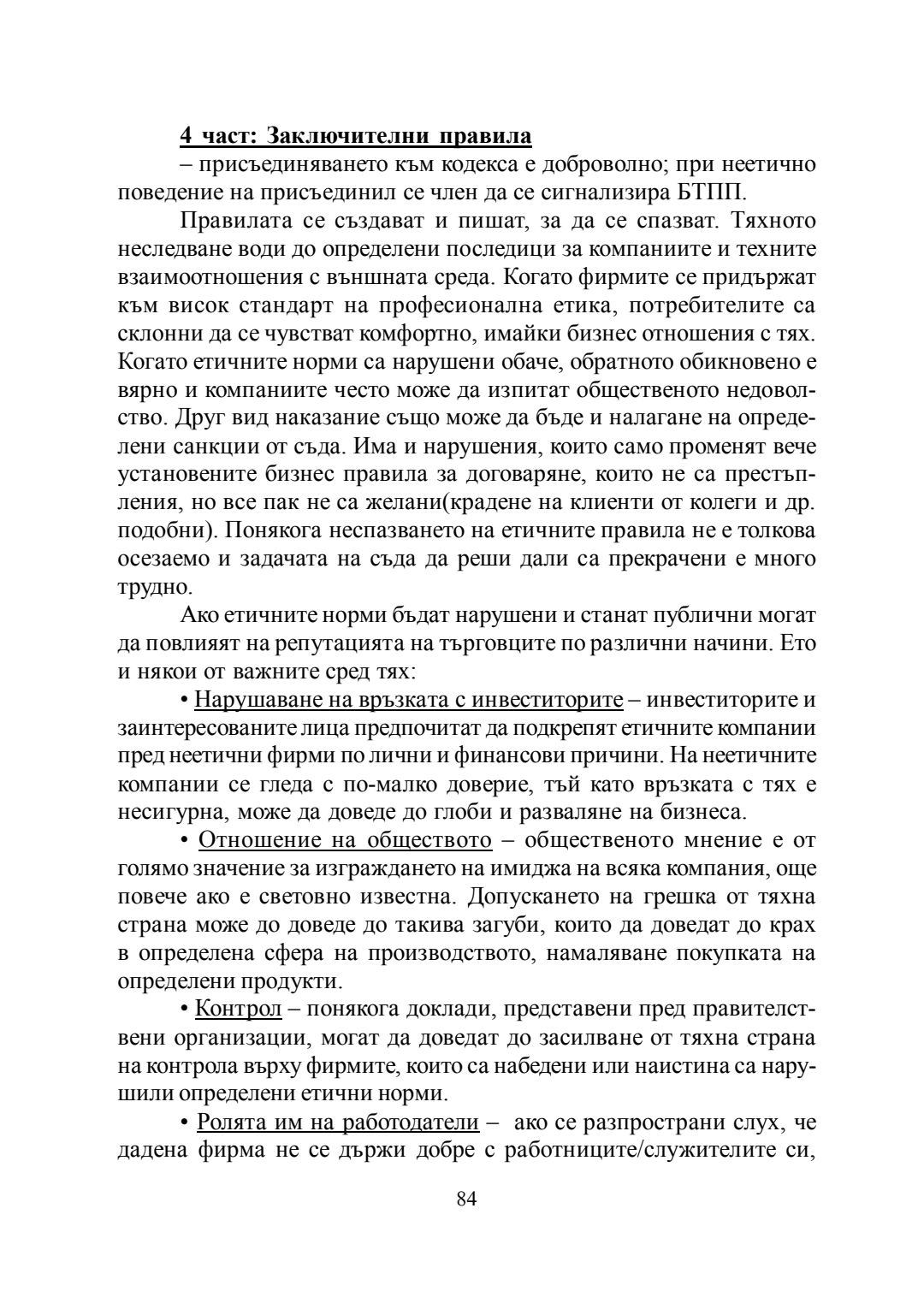 4 част: Заключителни правила
– присъединяването към кодекса е доброволно; при неетично поведение на присъединил се член да се сигнализира БТПП.

Правилата се създават и пишат, за да се спазват. Тяхното неследване води до определени последици за компаниите и техните взаимоотношения с външната среда. Когато фирмите се придържат към висок стандарт на професионална етика, потребителите са склонни да се чувстват комфортно, имайки бизнес отношения с тях. Когато етичните норми са нарушени обаче, обратното обикновено е вярно и компаниите често може да изпитат общественото недоволство. Друг вид наказание също може да бъде и налагане на определени санкции от съда. Има и нарушения, които само променят вече установените бизнес правила за договаряне, които не са престъпления, но все пак не са желани(крадене на клиенти от колеги и др. подобни). Понякога неспазването на етичните правила не е толкова осезаемо и задачата на съда да реши дали са прекрачени е много трудно.

Ако етичните норми бъдат нарушени и станат публични могат да повлияят на репутацията на търговците по различни начини. Ето и някои от важните сред тях:

• Нарушаване на връзката с инвеститорите – инвеститорите и заинтересованите лица предпочитат да подкрепят етичните компании пред неетични фирми по лични и финансови причини. На неетичните компании се гледа с по-малко доверие, тъй като връзката с тях е несигурна, може да доведе до глоби и разваляне на бизнеса.

• Отношение на обществото – общественото мнение е от голямо значение за изграждането на имиджа на всяка компания, още повече ако е световно известна. Допускането на грешка от тяхна страна може до доведе до такива загуби, които да доведат до крах в определена сфера на производството, намаляване покупката на определени продукти.

• Контрол – понякога доклади, представени пред правителствени организации, могат да доведат до засилване от тяхна страна на контрола върху фирмите, които са набедени или наистина са нарушили определени етични норми.

• Ролята им на работодатели – ако се разпространи слух, че дадена фирма не се държи добре с работниците/служителите си,

84